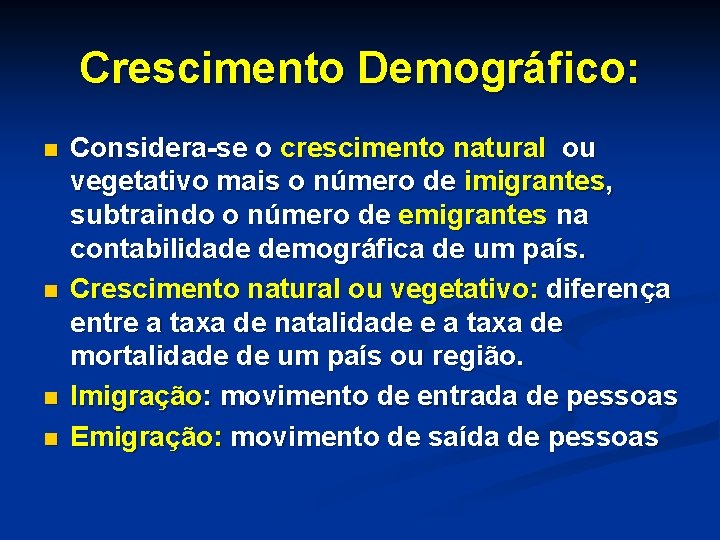 Crescimento Demográfico:

Considera-se o crescimento natural ou vegetativo mais o número de imigrantes, subtraindo o número de emigrantes na contabilidade demográfica de um país.

Crescimento natural ou vegetativo: diferença entre a taxa de natalidade e a taxa de mortalidade de um país ou região.

Imigração: movimento de entrada de pessoas

Emigração: movimento de saída de pessoas